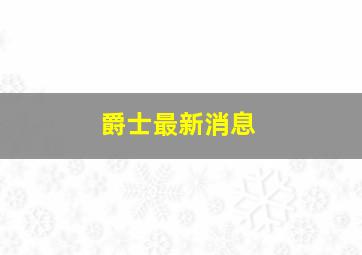 爵士最新消息